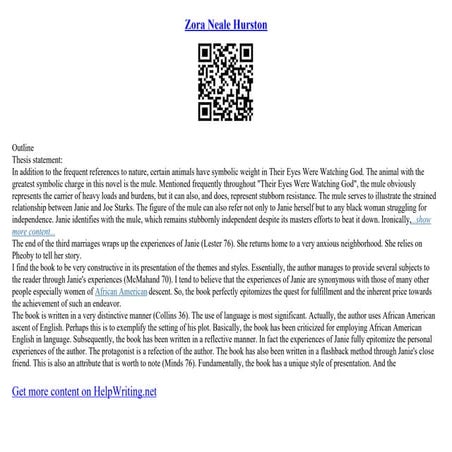 Zora Neale Hurston

Outline
Thesis statement:
In addition to the frequent references to nature, certain animals have symbolic weight in Their Eyes Were Watching God. The animal with the greatest symbolic charge in this novel is the mule. Mentioned frequently throughout "Their Eyes Were Watching God", the mule obviously represents the carrier of heavy loads and burdens, but it can also, and does, represent stubborn resistance. The mule serves to illustrate the strained relationship between Janie and Joe Starks. The figure of the mule can also refer not only to Janie herself but to any black woman struggling for independence. Janie identifies with the mule, which remains stubbornly independent despite its masters efforts to beat it down. Ironically,...show more content...
The end of the third marriages wraps up the experiences of Janie (Lester 76). She returns home to a very anxious neighborhood. She relies on Pheoby to tell her story.
I find the book to be very constructive in its presentation of the themes and styles. Essentially, the author manages to provide several subjects to the reader through Janie's experiences (McMahand 70). I tend to believe that the experiences of Janie are synonymous with those of many other people especially women of African American descent. So, the book perfectly epitomizes the quest for fulfillment and the inherent price towards the achievement of such an endeavor.
The book is written in a very distinctive manner (Collins 36). The use of language is most significant. Actually, the author uses African American ascent of English. Perhaps this is to exemplify the setting of his plot. Basically, the book has been criticized for employing African American English in language. Subsequently, the book has been written in a reflective manner. In fact the experiences of Janie fully epitomize the personal experiences of the author. The protagonist is a refection of the author. The book has also been written in a flashback method through Janie's close friend. This is also an attribute that is worth to note (Minds 76). Fundamentally, the book has a unique style of presentation. And the

Get more content on HelpWriting.net